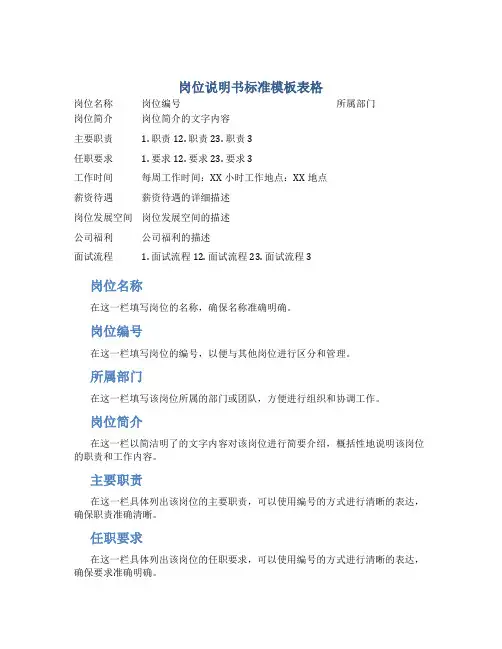 岗位说明书标准模板表格

| 岗位名称 | 岗位编号 | 所属部门 |
|---|---|---|
| 岗位简介 | 岗位简介的文字内容 | |
| 主要职责 | 1. 职责 12. 职责 23. 职责 3 | |
| 任职要求 | 1. 要求 12. 要求 23. 要求 3 | |
| 工作时间 | 每周工作时间：XX 小时工作地点：XX 地点 | |
| 薪资待遇 | 薪资待遇的详细描述 | |
| 岗位发展空间 | 岗位发展空间的描述 | |
| 公司福利 | 公司福利的描述 | |
| 面试流程 | 1. 面试流程 12. 面试流程 23. 面试流程 3 | |

岗位名称

在这一栏填写岗位的名称，确保名称准确明确。

岗位编号

在这一栏填写岗位的编号，以便与其他岗位进行区分和管理。

所属部门

在这一栏填写该岗位所属的部门或团队，方便进行组织和协调工作。

岗位简介

在这一栏以简洁明了的文字内容对该岗位进行简要介绍，概括性地说明该岗位的职责和工作内容。

主要职责

在这一栏具体列出该岗位的主要职责，可以使用编号的方式进行清晰的表达，确保职责准确清晰。

任职要求

在这一栏具体列出该岗位的任职要求，可以使用编号的方式进行清晰的表达，确保要求准确明确。